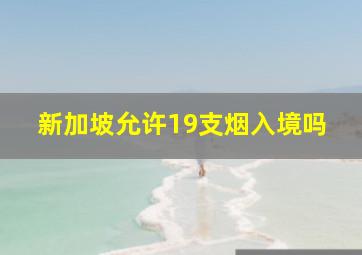 新加坡允许19支烟入境吗